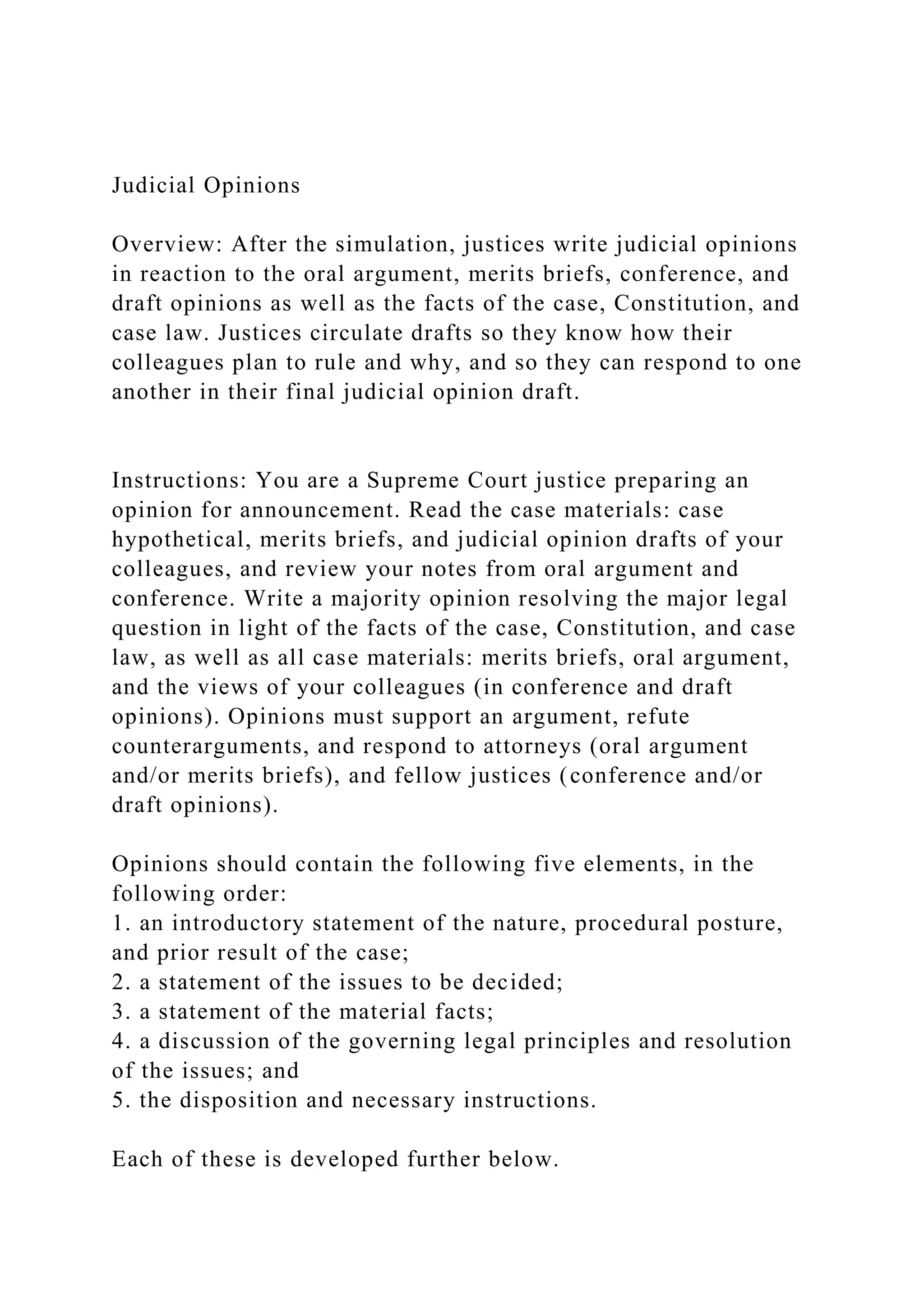 Judicial Opinions

Overview: After the simulation, justices write judicial opinions in reaction to the oral argument, merits briefs, conference, and draft opinions as well as the facts of the case, Constitution, and case law. Justices circulate drafts so they know how their colleagues plan to rule and why, and so they can respond to one another in their final judicial opinion draft.

Instructions: You are a Supreme Court justice preparing an opinion for announcement. Read the case materials: case hypothetical, merits briefs, and judicial opinion drafts of your colleagues, and review your notes from oral argument and conference. Write a majority opinion resolving the major legal question in light of the facts of the case, Constitution, and case law, as well as all case materials: merits briefs, oral argument, and the views of your colleagues (in conference and draft opinions). Opinions must support an argument, refute counterarguments, and respond to attorneys (oral argument and/or merits briefs), and fellow justices (conference and/or draft opinions).

Opinions should contain the following five elements, in the following order:
1. an introductory statement of the nature, procedural posture, and prior result of the case;
2. a statement of the issues to be decided;
3. a statement of the material facts;
4. a discussion of the governing legal principles and resolution of the issues; and
5. the disposition and necessary instructions.

Each of these is developed further below.